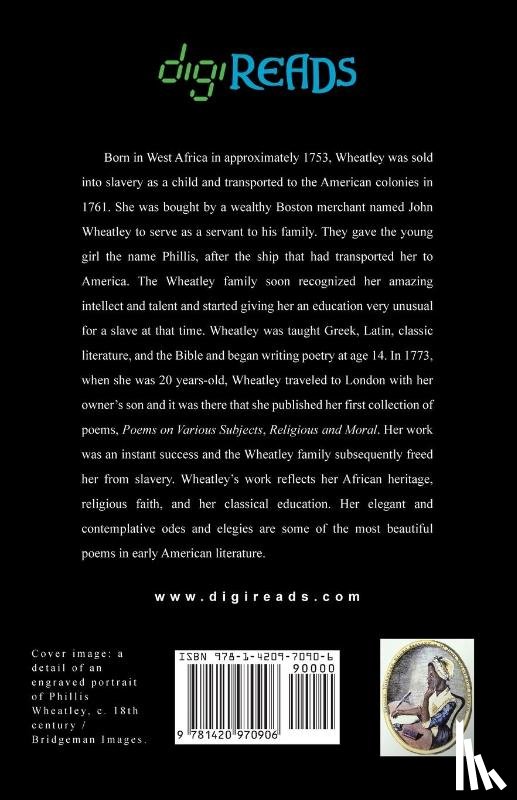 digiREADS

Born in West Africa in approximately 1753, Wheatley was sold into slavery as a child and transported to the American colonies in 1761. She was bought by a wealthy Boston merchant named John Wheatley to serve as a servant to his family. They gave the young girl the name Phillis, after the ship that had transported her to America. The Wheatley family soon recognized her amazing intellect and talent and started giving her an education very unusual for a slave at that time. Wheatley was taught Greek, Latin, classic literature, and the Bible and began writing poetry at age 14. In 1773, when she was 20 years-old, Wheatley traveled to London with her owner's son and it was there that she published her first collection of poems, Poems on Various Subjects, Religious and Moral. Her work was an instant success and the Wheatley family subsequently freed her from slavery. Wheatley's work reflects her African heritage, religious faith, and her classical education. Her elegant and contemplative odes and elegies are some of the most beautiful poems in early American literature.

www.digireads.com

Cover image: a detail of an engraved portrait of Phillis Wheatley, c. 18th century / Bridgeman Images.

ISBN 978-1-4209-7090-6
90000
9 781420 970906